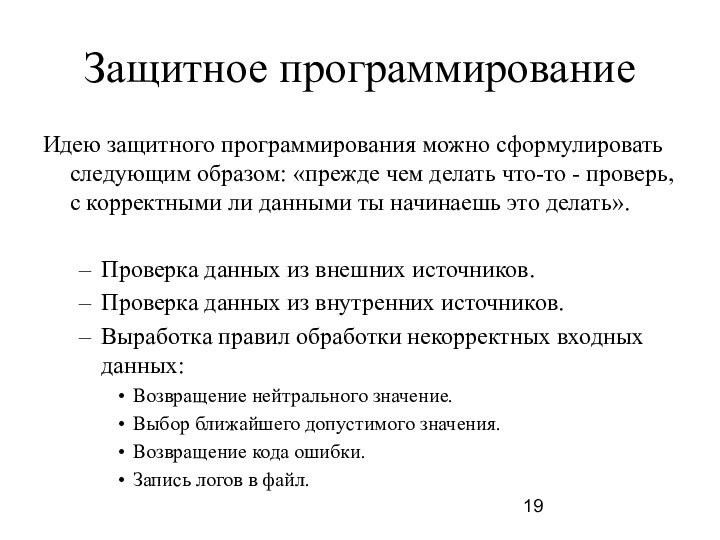 Защитное программирование

Идею защитного программирования можно сформулировать следующим образом: «прежде чем делать что-то - проверь, с корректными ли данными ты начинаешь это делать».

– Проверка данных из внешних источников.
– Проверка данных из внутренних источников.
– Выработка правил обработки некорректных входных данных:
• Возвращение нейтрального значение.
• Выбор ближайшего допустимого значения.
• Возвращение кода ошибки.
• Запись логов в файл.

19